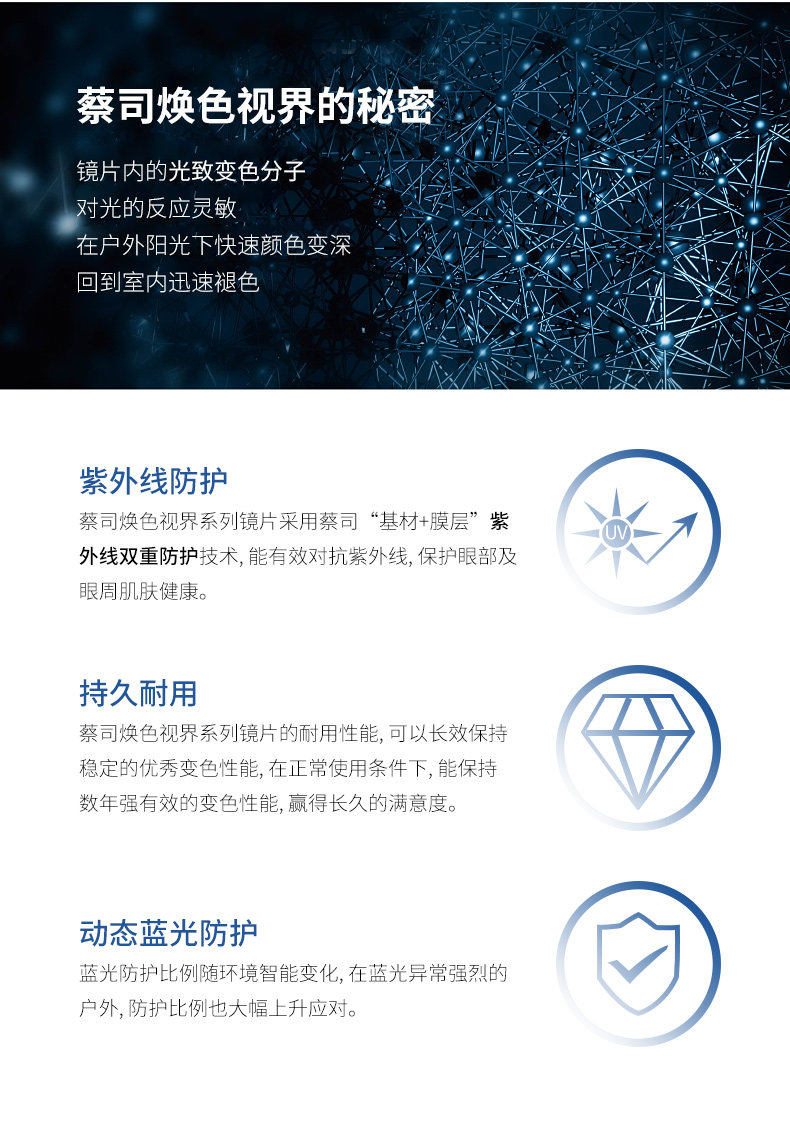 蔡司焕色视界的秘密

镜片内的光致变色分子
对光的反应灵敏
在户外阳光下快速颜色变深
回到室内迅速褪色

紫外线防护

蔡司焕色视界系列镜片采用蔡司“基材+膜层”紫外线双重防护技术，能有效对抗紫外线，保护眼部及眼周肌肤健康。

UV

持久耐用

蔡司焕色视界系列镜片的耐用性能，可以长效保持稳定的优秀变色性能，在正常使用条件下，能保持数年强有效的变色性能，赢得长久的满意度。

动态蓝光防护

蓝光防护比例随环境智能变化，在蓝光异常强烈的户外，防护比例也大幅上升应对。